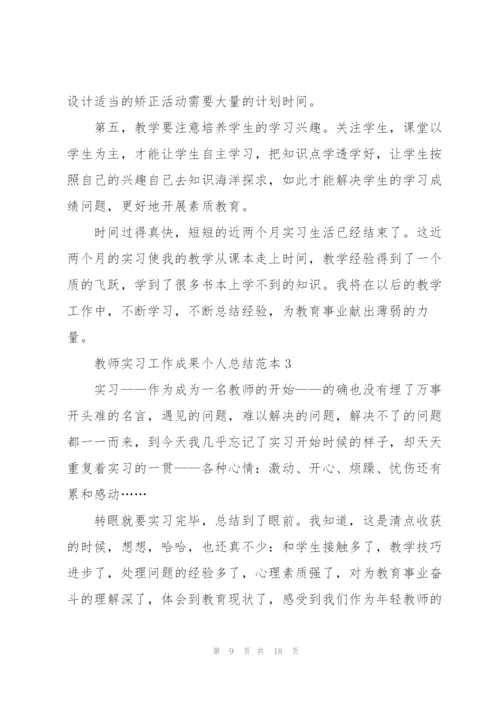 设计适当的矫正活动需要大量的计划时间。

第五，教学要注意培养学生的学习兴趣。关注学生，课堂以学生为主，才能让学生自主学习，把知识点学透学好，让学生按照自己的兴趣自己去知识海洋探求，如此才能解决学生的学习成绩问题，更好地开展素质教育。

时间过得真快，短短的近两个月实习生活已经结束了。这近两个月的实习使我的教学从课本走上时间，教学经验得到了一个质的飞跃，学到了很多书本上学不到的知识。我将在以后的教学工作中，不断学习，不断总结经验，为教育事业献出薄弱的力量。

教师实习工作成果个人总结范本 3

实习——作为成为一名教师的开始——的确也没有埋了万事开头难的名言，遇见的问题，难以解决的问题，解决不了的问题都一一而来，到今天我几乎忘记了实习开始时候的样子，却天天重复着实习的一贯——各种心情：激动、开心、烦躁、忧伤还有累和感动……

转眼就要实习完毕，总结到了眼前。我知道，这是清点收获的时候，想想，哈哈，也还真不少：和学生接触多了，教学技巧进步了，处理问题的经验多了，心理素质强了，对为教育事业奋斗的理解深了，体会到教育现状了，感受到我们作为年轻教师的

第 9 页 共 18 页